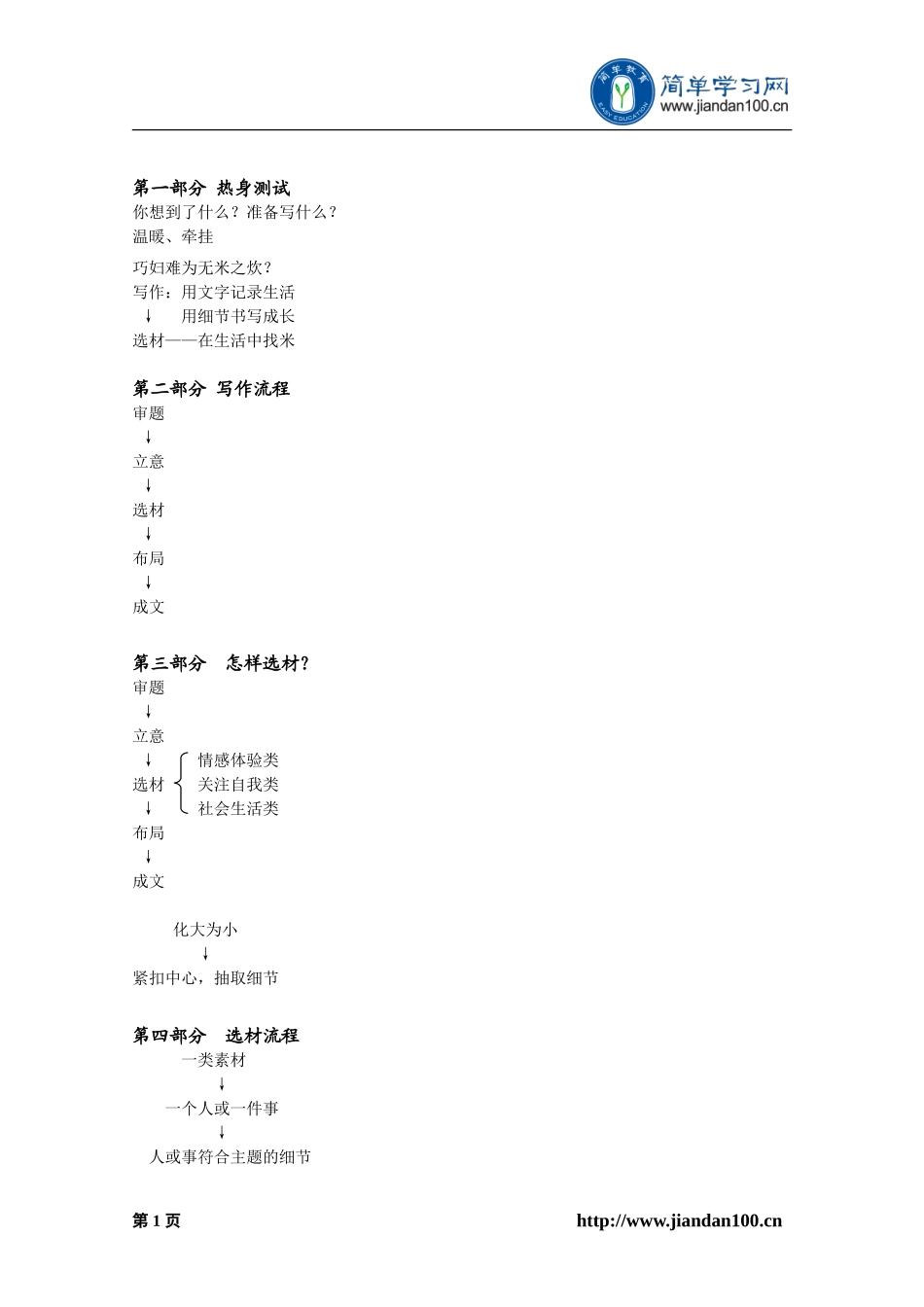 简单教育
EASY EDUCATION
简单学习网
www.jiandan100.cn

第一部分 热身测试
你想到了什么？准备写什么？
温暖、牵挂

巧妇难为无米之炊？
写作：用文字记录生活
↓ 用细节书写成长
选材——在生活中找米

第二部分 写作流程
审题
↓
立意
↓
选材
↓
布局
↓
成文

第三部分 怎样选材？
审题
↓
立意
↓
选材 情感体验类
关注自我类
社会生活类
↓
布局
↓
成文

化大为小
↓
紧扣中心，抽取细节

第四部分 选材流程
一类素材
↓
一个人或一件事
↓
人或事符合主题的细节

第 1 页 http://www.jiandan100.cn